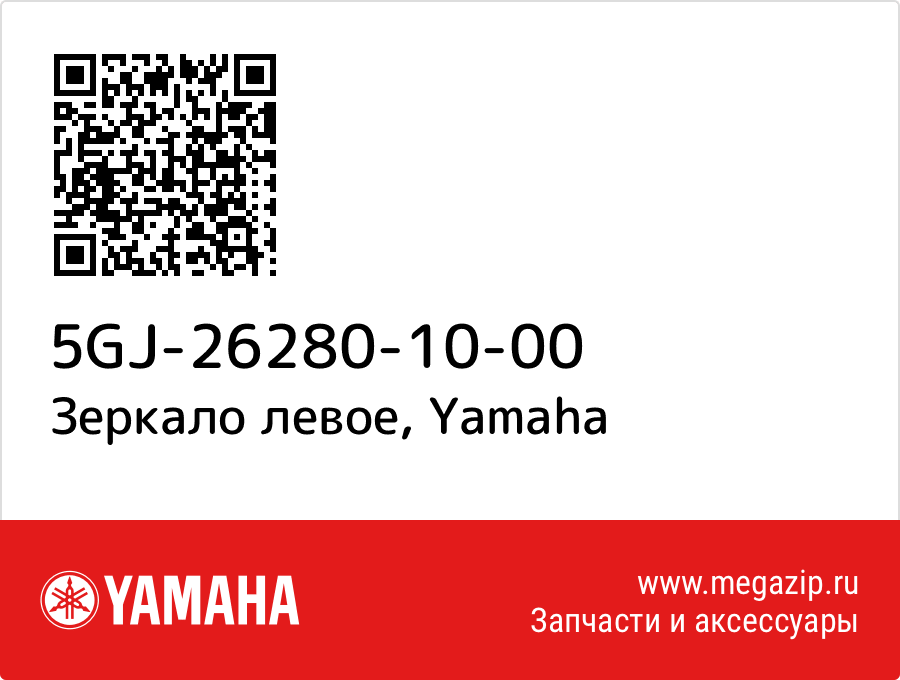 5GJ-26280-10-00
Зеркало левое, Yamaha

YAMAHA

www.megazip.ru
Запчасти и аксессуары